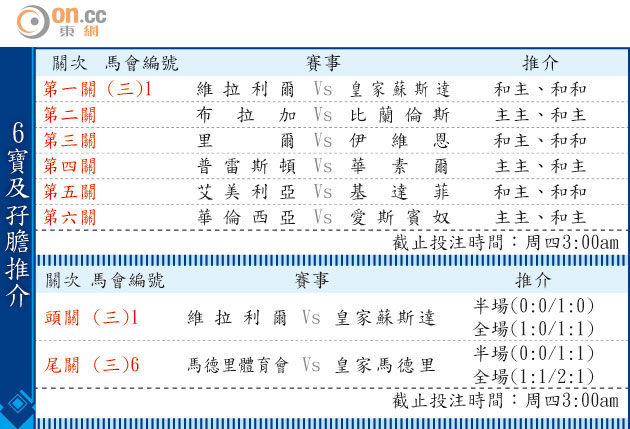 on.cc 東網

6寶及孖膽推介

| 關次 馬會編號 | 賽事 | 推介 |
|---|---|---|
| 第一關 (三)1 | 維拉利爾 Vs 皇家蘇斯達 | 和主、和和 |
| 第二關 | 布拉加 Vs 比蘭倫斯 | 主主、和主 |
| 第三關 | 里爾 Vs 伊維恩 | 和主、和和 |
| 第四關 | 普雷斯頓 Vs 華素爾 | 主主、和主 |
| 第五關 | 艾美利亞 Vs 基達菲 | 和主、和和 |
| 第六關 | 華倫西亞 Vs 愛斯賓奴 | 主主、和主 |

截止投注時間：周四3:00am

| 關次 馬會編號 | 賽事 | 推介 |
|---|---|---|
| 頭關 (三)1 | 維拉利爾 Vs 皇家蘇斯達 | 半場(0:0/1:0) 全場(1:0/1:1) |
| 尾關 (三)6 | 馬德里體育會 Vs 皇家馬德里 | 半場(0:0/1:1) 全場(1:1/2:1) |

截止投注時間：周四3:00am